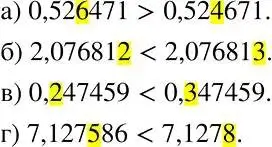 а) $0,526471 > 0,524671$.

б) $2,076812 < 2,076813$.

в) $0,247459 < 0,347459$.

г) $7,127586 < 7,1278$.